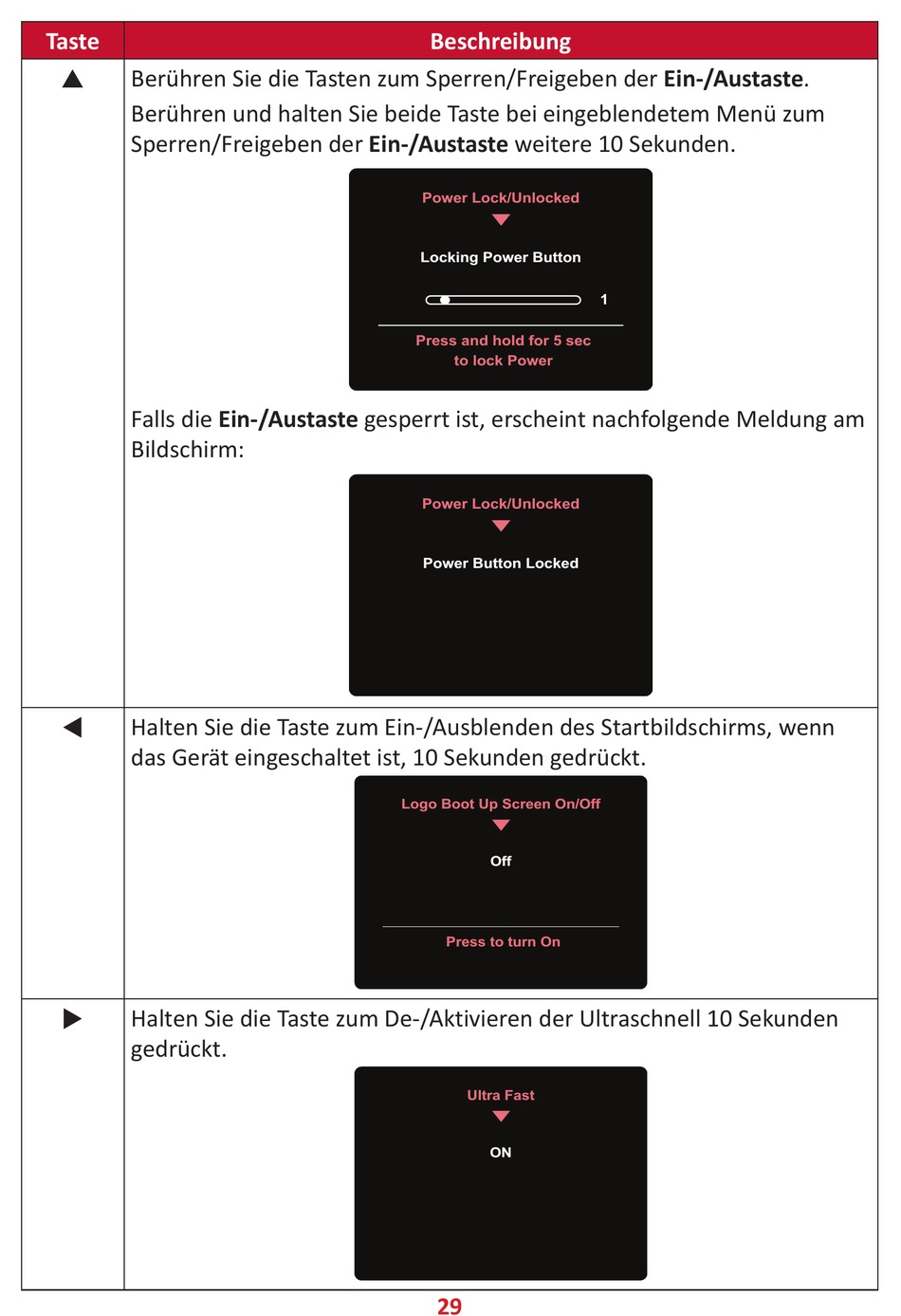 | Taste | Beschreibung |
|---|---|
| ▲ | Berühren Sie die Tasten zum Sperren/Freigeben der **Ein-/Austaste**. Berühren und halten Sie beide Taste bei eingeblendetem Menü zum Sperren/Freigeben der **Ein-/Austaste** weitere 10 Sekunden. Power Lock/Unlocked Locking Power Button 1 Press and hold for 5 sec to lock Power Falls die **Ein-/Austaste** gesperrt ist, erscheint nachfolgende Meldung am Bildschirm: Power Lock/Unlocked Power Button Locked |
| ◀ | Halten Sie die Taste zum Ein-/Ausblenden des Startbildschirms, wenn das Gerät eingeschaltet ist, 10 Sekunden gedrückt. Logo Boot Up Screen On/Off Off Press to turn On |
| ▶ | Halten Sie die Taste zum De-/Aktivieren der Ultraschnell 10 Sekunden gedrückt. Ultra Fast ON |

29